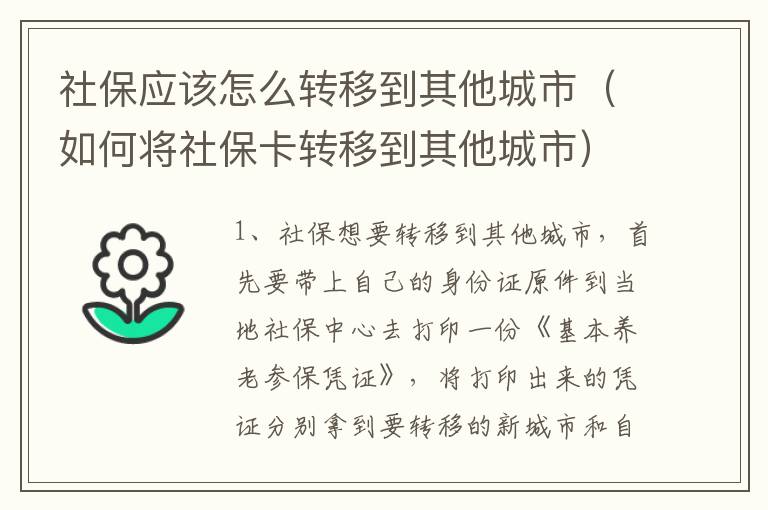 社保应该怎么转移到其他城市（如何将社保卡转移到其他城市）

1、社保想要转移到其他城市，首先要带上自己的身份证原件到当地社保中心去打印一份《基本养老参保凭证》，将打印出来的凭证分别拿到要转移的新城市和自